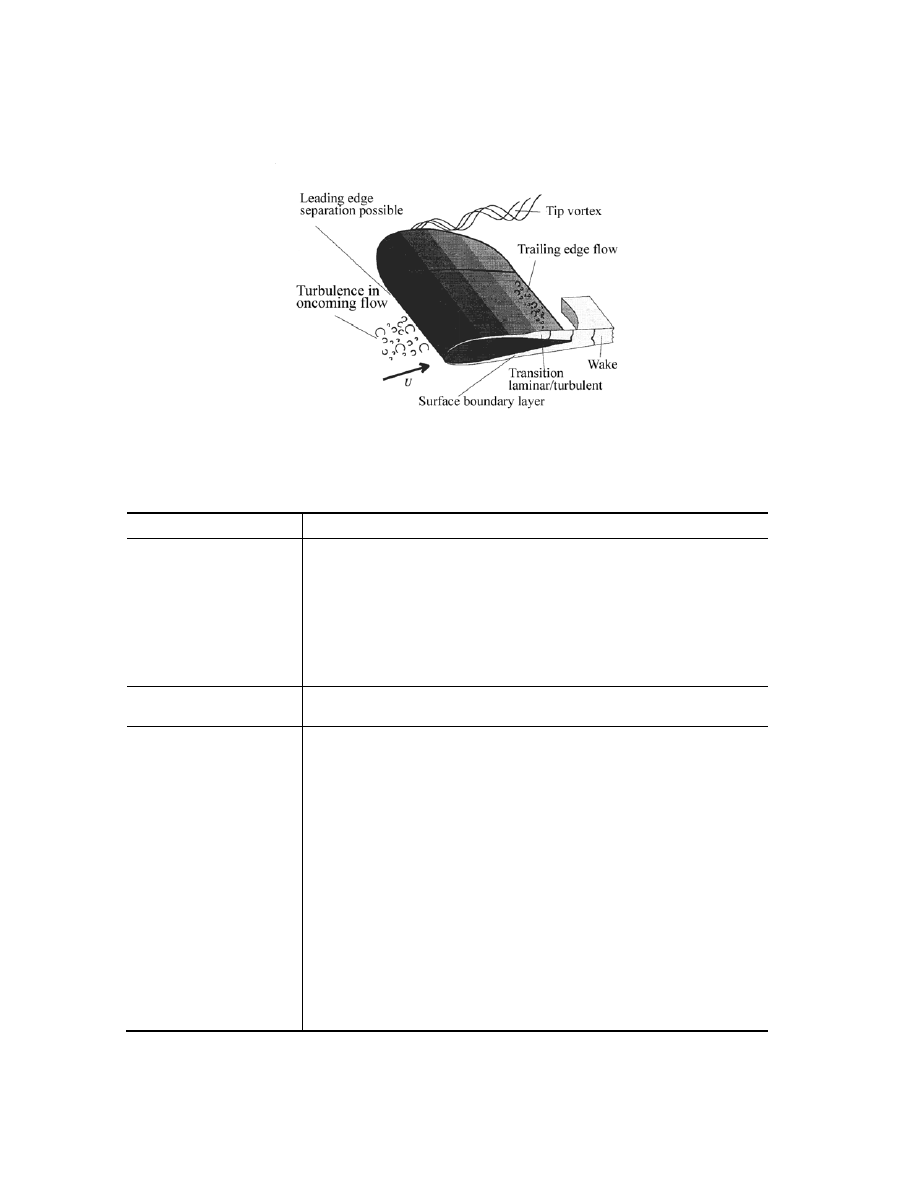 Leading edge separation possible

Tip vortex

Trailing edge flow

Turbulence in oncoming flow

$U$

Wake

Transition laminar/turbulent

Surface boundary layer